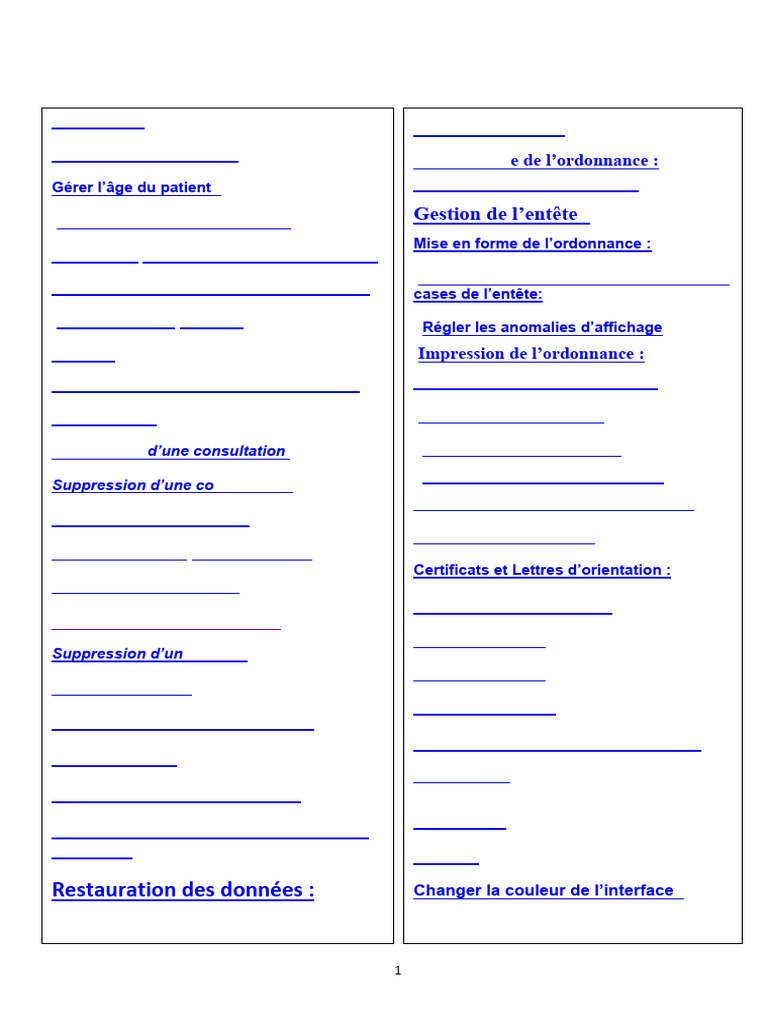 Gérer l'âge du patient

d'une consultation

Suppression d'une co

Suppression d'un

Restauration des données :

e de l'ordonnance :

Gestion de l'entête

Mise en forme de l'ordonnance :

cases de l'entête:

Régler les anomalies d'affichage

Impression de l'ordonnance :

Certificats et Lettres d'orientation :

Changer la couleur de l'interface

1